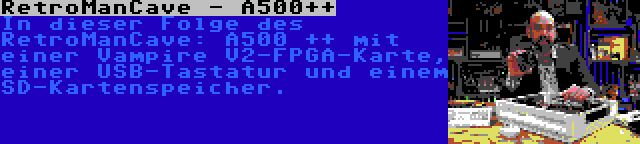 RetroManCave - A500++

In dieser Folge des RetroManCave: A500 ++ mit einer Vampire V2-FPGA-Karte, einer USB-Tastatur und einem SD-Kartenspeicher.